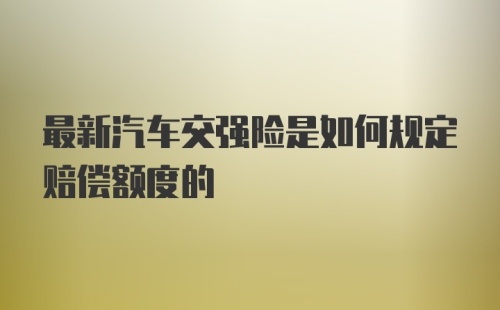 最新汽车交强险是如何规定赔偿额度的